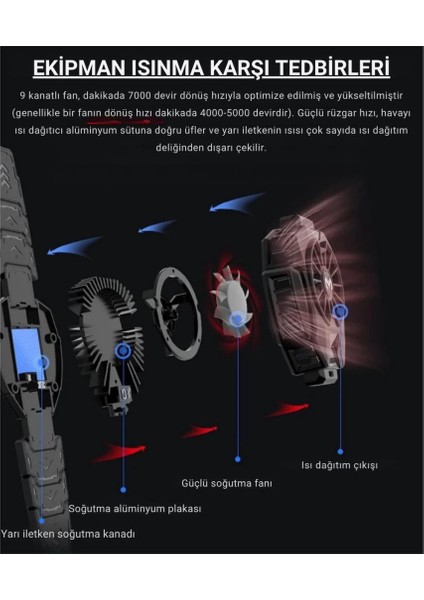 EKİPMAN ISINMA KARŞI TEDBİRLERİ

9 kanatlı fan, dakikada 7000 devir dönüş hızıyla optimize edilmiş ve yükseltilmiştir (genellikle bir fanın dönüş hızı dakikada 4000-5000 devirdir). Güçlü rüzgar hızı, havayı ısı dağıtıcı alüminyum sütuna doğru üfler ve yarı iletkenin ısısı çok sayıda ısı dağıtım deliğinden dışarı çekilir.

Isı dağıtım çıkışı

Güçlü soğutma fanı

Soğutma alüminyum plakası

Yarı iletken soğutma kanadı